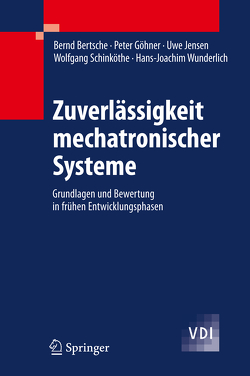 Bernd Bertsche · Peter Göhner · Uwe Jensen
Wolfgang Schinköthe · Hans-Joachim Wunderlich

Zuverlässigkeit mechatronischer Systeme

Grundlagen und Bewertung in frühen Entwicklungsphasen

VDI

Springer